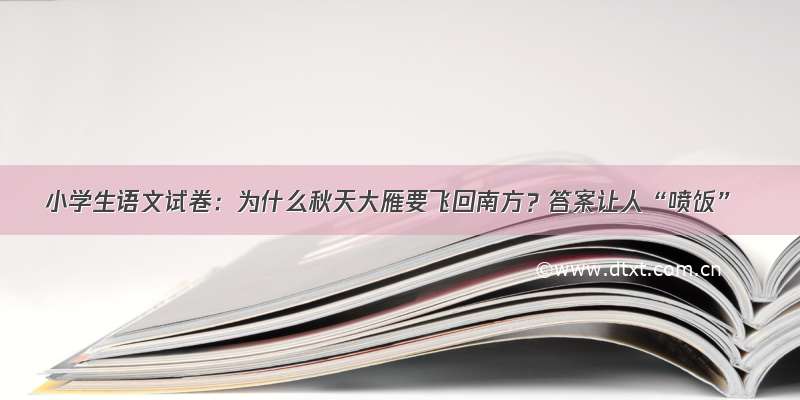 小学生语文试卷：为什么秋天大雁要飞回南方？答案让人“喷饭”

©www.dtxt.com.cn